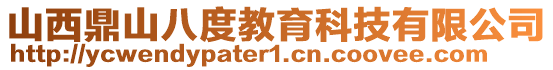 山西鼎山八度教育科技有限公司
http://ycwendypater1.cn.coovee.com